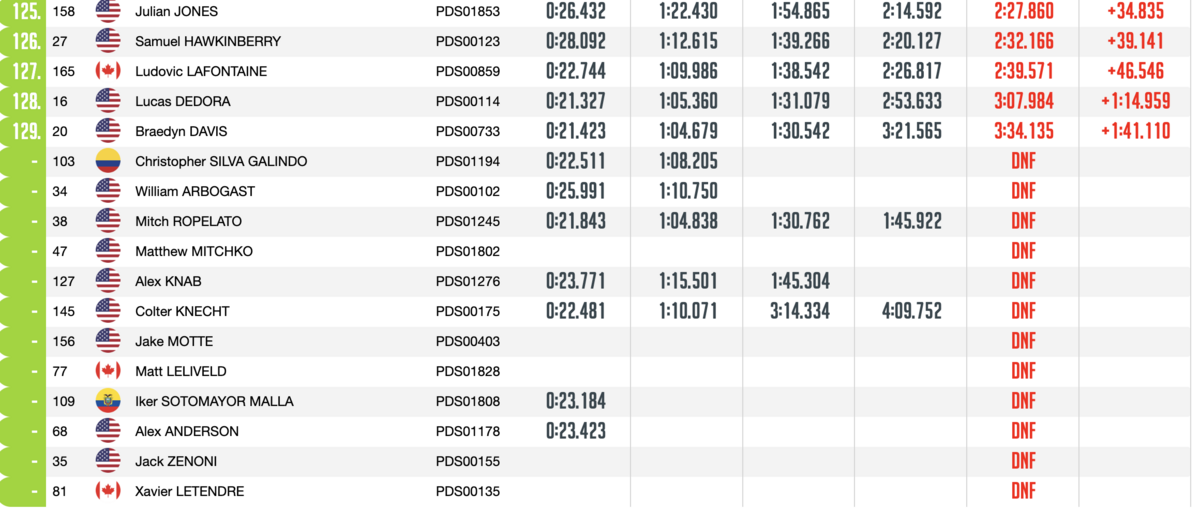 | | | | | | | | | | |
|---|---|---|---|---|---|---|---|---|---|
| 125. | 158 | Julian JONES | PDS01853 | 0:26.432 | 1:22.430 | 1:54.865 | 2:14.592 | 2:27.860 | +34.835 |
| 126. | 27 | Samuel HAWKINBERRY | PDS00123 | 0:28.092 | 1:12.615 | 1:39.266 | 2:20.127 | 2:32.166 | +39.141 |
| 127. | 165 | Ludovic LAFONTAINE | PDS00859 | 0:22.744 | 1:09.986 | 1:38.542 | 2:26.817 | 2:39.571 | +46.546 |
| 128. | 16 | Lucas DEDORA | PDS00114 | 0:21.327 | 1:05.360 | 1:31.079 | 2:53.633 | 3:07.984 | +1:14.959 |
| 129. | 20 | Braedyn DAVIS | PDS00733 | 0:21.423 | 1:04.679 | 1:30.542 | 3:21.565 | 3:34.135 | +1:41.110 |
| - | 103 | Christopher SILVA GALINDO | PDS01194 | 0:22.511 | 1:08.205 | | | DNF | |
| - | 34 | William ARBOGAST | PDS00102 | 0:25.991 | 1:10.750 | | | DNF | |
| - | 38 | Mitch ROPELATO | PDS01245 | 0:21.843 | 1:04.838 | 1:30.762 | 1:45.922 | DNF | |
| - | 47 | Matthew MITCHKO | PDS01802 | | | | | DNF | |
| - | 127 | Alex KNAB | PDS01276 | 0:23.771 | 1:15.501 | 1:45.304 | | DNF | |
| - | 145 | Colter KNECHT | PDS00175 | 0:22.481 | 1:10.071 | 3:14.334 | 4:09.752 | DNF | |
| - | 156 | Jake MOTTE | PDS00403 | | | | | DNF | |
| - | 77 | Matt LELIVELD | PDS01828 | | | | | DNF | |
| - | 109 | Iker SOTOMAYOR MALLA | PDS01808 | 0:23.184 | | | | DNF | |
| - | 68 | Alex ANDERSON | PDS01178 | 0:23.423 | | | | DNF | |
| - | 35 | Jack ZENONI | PDS00155 | | | | | DNF | |
| - | 81 | Xavier LETENDRE | PDS00135 | | | | | DNF | |